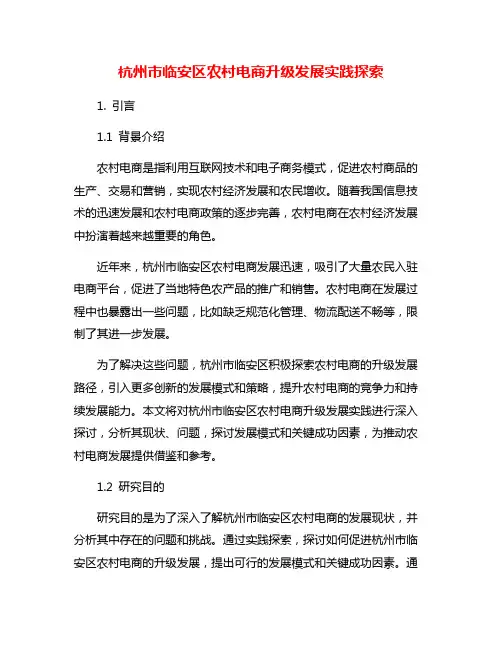 杭州市临安区农村电商升级发展实践探索

1. 引言

1.1 背景介绍

农村电商是指利用互联网技术和电子商务模式，促进农村商品的生产、交易和营销，实现农村经济发展和农民增收。随着我国信息技术的迅速发展和农村电商政策的逐步完善，农村电商在农村经济发展中扮演着越来越重要的角色。

近年来，杭州市临安区农村电商发展迅速，吸引了大量农民入驻电商平台，促进了当地特色农产品的推广和销售。农村电商在发展过程中也暴露出一些问题，比如缺乏规范化管理、物流配送不畅等，限制了其进一步发展。

为了解决这些问题，杭州市临安区积极探索农村电商的升级发展路径，引入更多创新的发展模式和策略，提升农村电商的竞争力和持续发展能力。本文将对杭州市临安区农村电商升级发展实践进行深入探讨，分析其现状、问题，探讨发展模式和关键成功因素，为推动农村电商发展提供借鉴和参考。

1.2 研究目的

研究目的是为了深入了解杭州市临安区农村电商的发展现状，并分析其中存在的问题和挑战。通过实践探索，探讨如何促进杭州市临安区农村电商的升级发展，提出可行的发展模式和关键成功因素。通